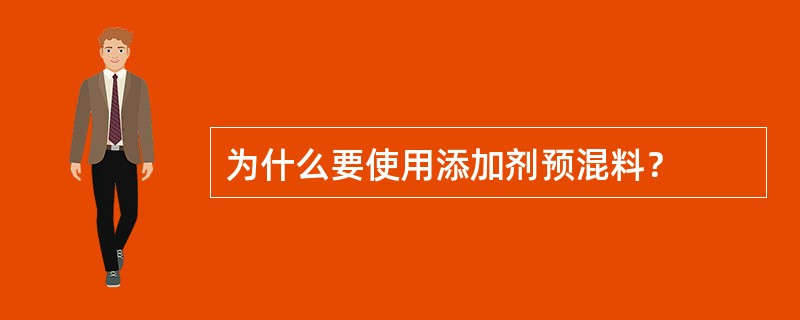 为什么要使用添加剂预混料？